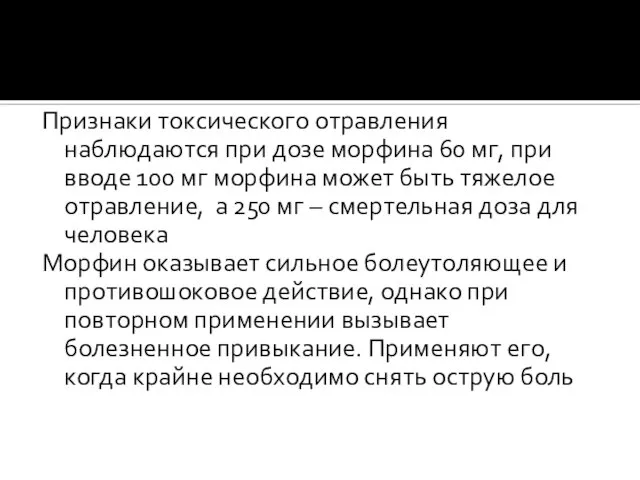 Признаки токсического отравления наблюдаются при дозе морфина 60 мг, при вводе 100 мг морфина может быть тяжелое отравление,  а 250 мг – смертельная доза для человека

Морфин оказывает сильное болеутоляющее и противошоковое действие, однако при повторном применении вызывает болезненное привыкание. Применяют его, когда крайне необходимо снять острую боль